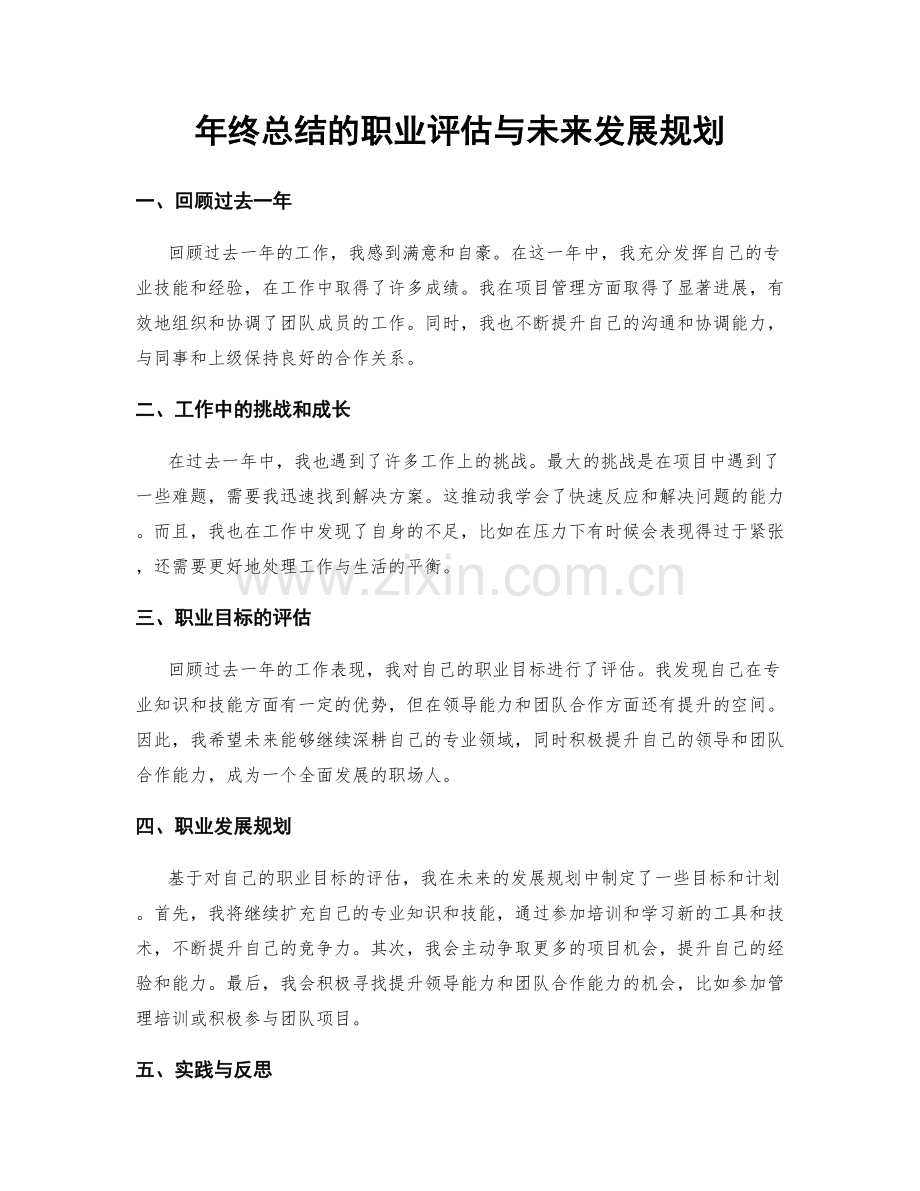 年终总结的职业评估与未来发展规划

一、回顾过去一年

回顾过去一年的工作，我感到满意和自豪。在这一年中，我充分发挥自己的专业技能和经验，在工作中取得了许多成绩。我在项目管理方面取得了显著进展，有效地组织和协调了团队成员的工作。同时，我也不断提升自己的沟通和协调能力，与同事和上级保持良好的合作关系。

二、工作中的挑战和成长

在过去一年中，我也遇到了许多工作上的挑战。最大的挑战是在项目中遇到了一些难题，需要我迅速找到解决方案。这推动我学会了快速反应和解决问题的能力。而且，我也在工作中发现了自身的不足，比如在压力下有时候会表现得过于紧张，还需要更好地处理工作与生活的平衡。

三、职业目标的评估

回顾过去一年的工作表现，我对自己的职业目标进行了评估。我发现自己在专业知识和技能方面有一定的优势，但在领导能力和团队合作方面还有提升的空间。因此，我希望未来能够继续深耕自己的专业领域，同时积极提升自己的领导和团队合作能力，成为一个全面发展的职场人。

四、职业发展规划

基于对自己的职业目标的评估，我在未来的发展规划中制定了一些目标和计划。首先，我将继续扩充自己的专业知识和技能，通过参加培训和学习新的工具和技术，不断提升自己的竞争力。其次，我会主动争取更多的项目机会，提升自己的经验和能力。最后，我会积极寻找提升领导能力和团队合作能力的机会，比如参加管理培训或积极参与团队项目。

五、实践与反思

www.zixin.com.cn